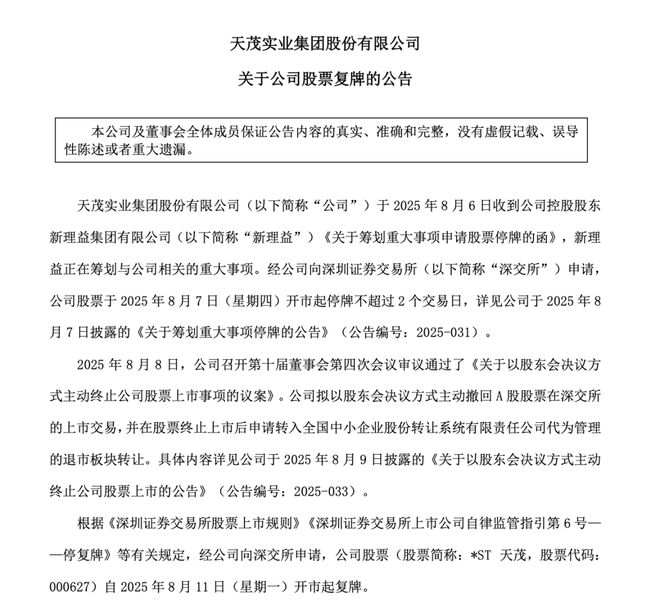 天茂实业集团股份有限公司

关于公司股票复牌的公告

本公司及董事会全体成员保证公告内容的真实、准确和完整，没有虚假记载、误导性陈述或者重大遗漏。

天茂实业集团股份有限公司（以下简称“公司”）于 2025 年 8 月 6 日收到公司控股股东新理益集团有限公司（以下简称“新理益”）《关于筹划重大事项申请股票停牌的函》，新理益正在筹划与公司相关的重大事项。经公司向深圳证券交易所（以下简称“深交所”）申请，公司股票于 2025 年 8 月 7 日（星期四）开市起停牌不超过 2 个交易日，详见公司于 2025 年 8 月 7 日披露的《关于筹划重大事项停牌的公告》（公告编号：2025-031）。

2025 年 8 月 8 日，公司召开第十届董事会第四次会议审议通过了《关于以股东会决议方式主动终止公司股票上市事项的议案》。公司拟以股东会决议方式主动撤回 A 股股票在深交所的上市交易，并在股票终止上市后申请转入全国中小企业股份转让系统有限责任公司代为管理的退市板块转让。具体内容详见公司于 2025 年 8 月 9 日披露的《关于以股东会决议方式主动终止公司股票上市的公告》（公告编号：2025-033）。

根据《深圳证券交易所股票上市规则》《深圳证券交易所上市公司自律监管指引第 6 号——停复牌》等有关规定，经公司向深交所申请，公司股票（股票简称：*ST 天茂，股票代码：000627）自 2025 年 8 月 11 日（星期一）开市起复牌。